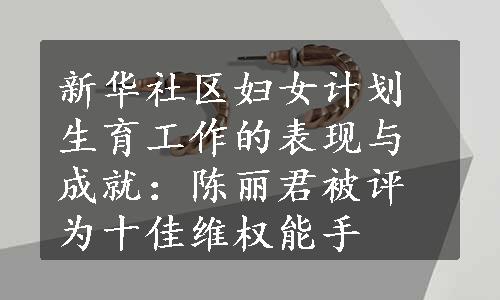 新华社区妇女计划生育工作的表现与成就：陈丽君被评为十佳维权能手